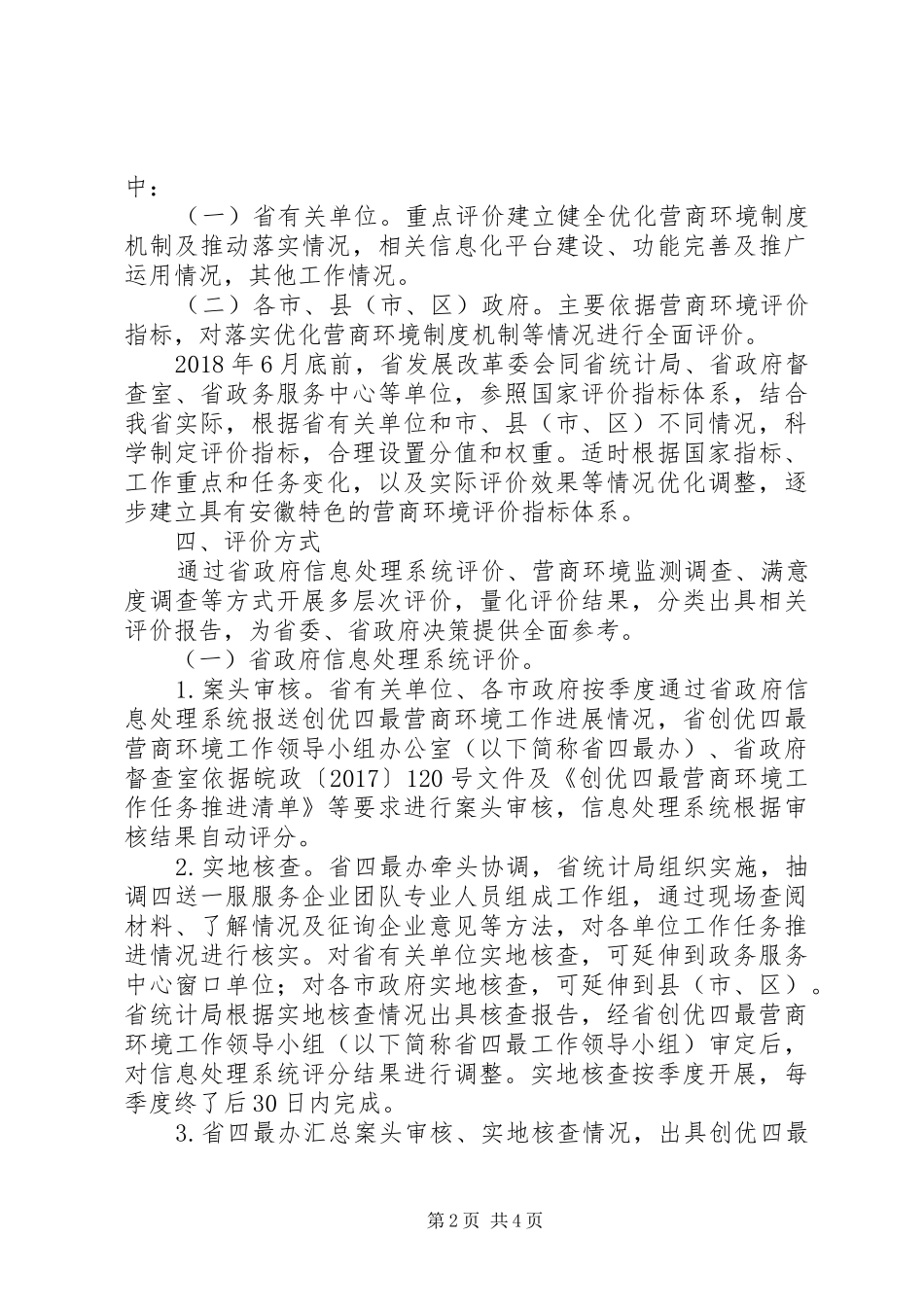 中：

（一）省有关单位。重点评价建立健全优化营商环境制度机制及推动落实情况，相关信息化平台建设、功能完善及推广运用情况，其他工作情况。

（二）各市、县（市、区）政府。主要依据营商环境评价指标，对落实优化营商环境制度机制等情况进行全面评价。

2018年6月底前，省发展改革委会同省统计局、省政府督查室、省政务服务中心等单位，参照国家评价指标体系，结合我省实际，根据省有关单位和市、县（市、区）不同情况，科学制定评价指标，合理设置分值和权重。适时根据国家指标、工作重点和任务变化，以及实际评价效果等情况优化调整，逐步建立具有安徽特色的营商环境评价指标体系。

四、评价方式

通过省政府信息处理系统评价、营商环境监测调查、满意度调查等方式开展多层次评价，量化评价结果，分类出具相关评价报告，为省委、省政府决策提供全面参考。

（一）省政府信息处理系统评价。

1.案头审核。省有关单位、各市政府按季度通过省政府信息处理系统报送创优四最营商环境工作进展情况，省创优四最营商环境工作领导小组办公室（以下简称省四最办）、省政府督查室依据皖政〔2017〕120号文件及《创优四最营商环境工作任务推进清单》等要求进行案头审核，信息处理系统根据审核结果自动评分。

2.实地核查。省四最办牵头协调，省统计局组织实施，抽调四送一服服务企业团队专业人员组成工作组，通过现场查阅材料、了解情况及征询企业意见等方法，对各单位工作任务推进情况进行核实。对省有关单位实地核查，可延伸到政务服务中心窗口单位；对各市政府实地核查，可延伸到县（市、区）。省统计局根据实地核查情况出具核查报告，经省创优四最营商环境工作领导小组（以下简称省四最工作领导小组）审定后，对信息处理系统评分结果进行调整。实地核查按季度开展，每季度终了后30日内完成。

3.省四最办汇总案头审核、实地核查情况，出具创优四最

第2页 共4页